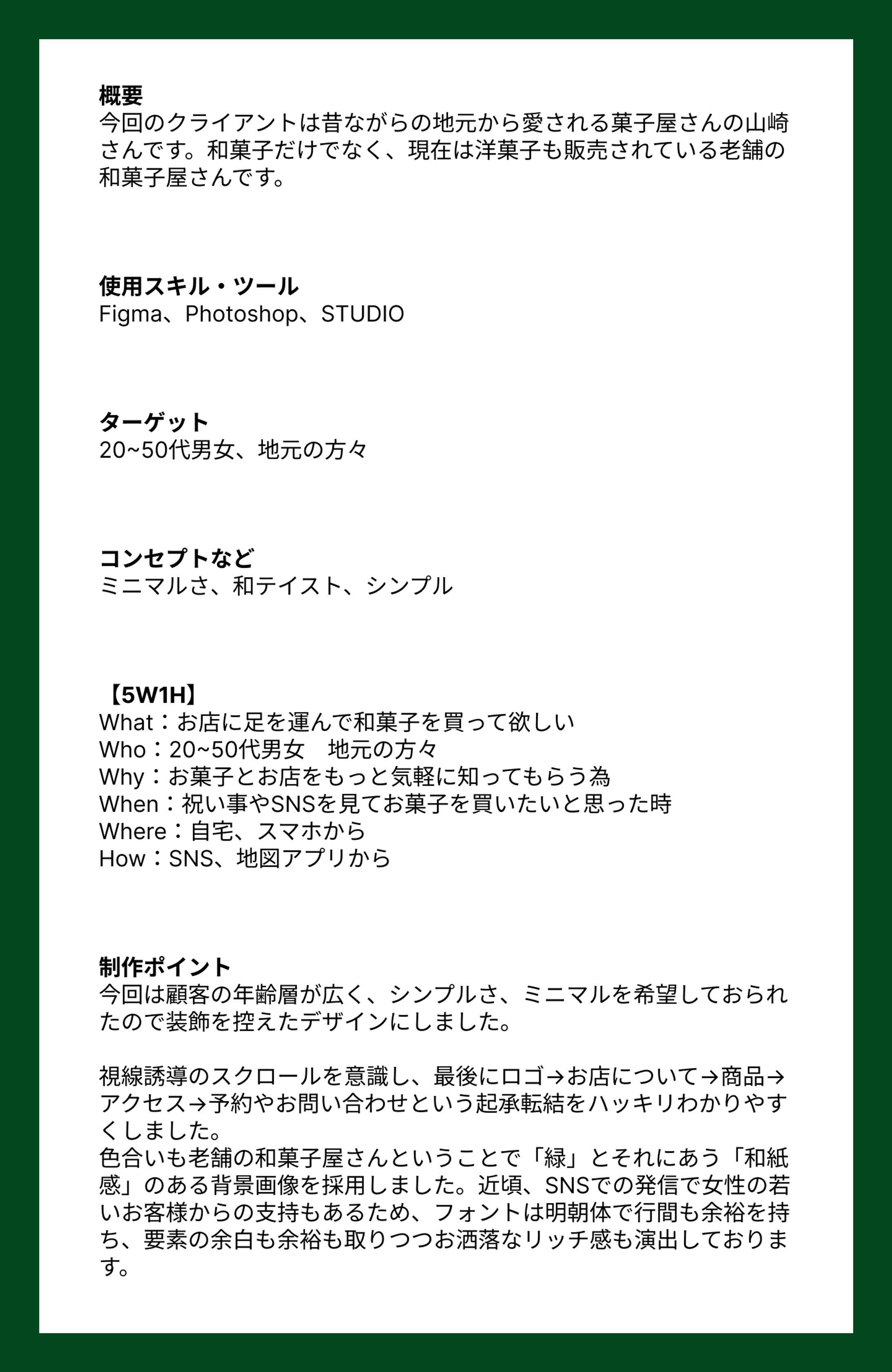 概要
今回のクライアントは昔ながらの地元から愛される菓子屋さんの山崎さんです。和菓子だけでなく、現在は洋菓子も販売されている老舗の和菓子屋さんです。

使用スキル・ツール
Figma、Photoshop、STUDIO

ターゲット
20~50代男女、地元の方々

コンセプトなど
ミニマルさ、和テイスト、シンプル

【5W1H】
What：お店に足を運んで和菓子を買って欲しい
Who：20~50代男女　地元の方々
Why：お菓子とお店をもっと気軽に知ってもらう為
When：祝い事やSNSを見てお菓子を買いたいと思った時
Where：自宅、スマホから
How：SNS、地図アプリから

制作ポイント
今回は顧客の年齢層が広く、シンプルさ、ミニマルを希望しておられたので装飾を控えたデザインにしました。

視線誘導のスクロールを意識し、最後にロゴ→お店について→商品→アクセス→予約やお問い合わせという起承転結をハッキリわかりやすくしました。
色合いも老舗の和菓子屋さんということで「緑」とそれにあう「和紙感」のある背景画像を採用しました。近頃、SNSでの発信で女性の若いお客様からの支持もあるため、フォントは明朝体で行間も余裕を持ち、要素の余白も余裕も取りつつお洒落なリッチ感も演出しております。